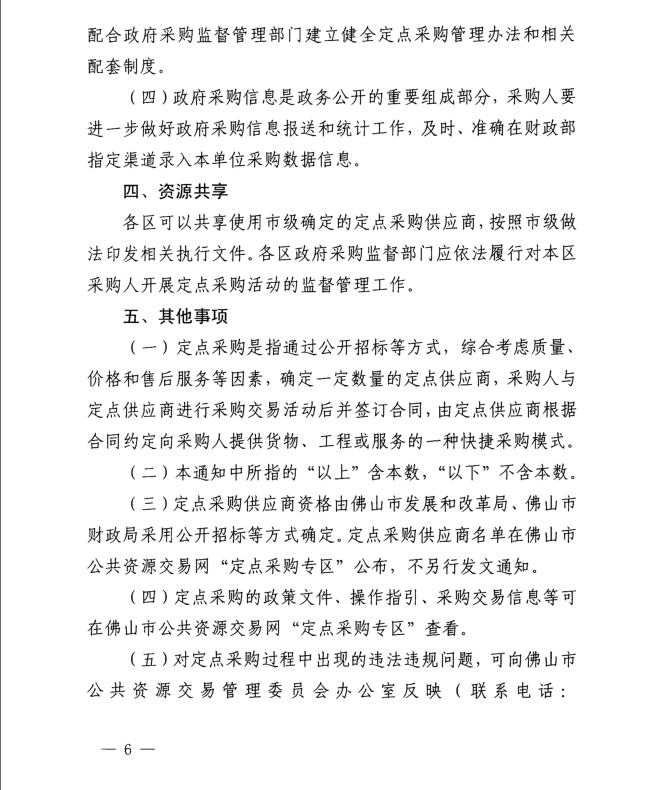 配合政府采购监督管理部门建立健全定点采购管理办法和相关配套制度。

（四）政府采购信息是政务公开的重要组成部分，采购人要进一步做好政府采购信息报送和统计工作，及时、准确在财政部指定渠道录入本单位采购数据信息。

四、资源共享

各区可以共享使用市级确定的定点采购供应商，按照市级做法印发相关执行文件。各区政府采购监督部门应依法履行对本区采购人开展定点采购活动的监督管理工作。

五、其他事项

（一）定点采购是指通过公开招标等方式，综合考虑质量、价格和售后服务等因素，确定一定数量的定点供应商，采购人与定点供应商进行采购交易活动后并签订合同，由定点供应商根据合同约定向采购人提供货物、工程或服务的一种快捷采购模式。

（二）本通知中所指的“以上”含本数，“以下”不含本数。

（三）定点采购供应商资格由佛山市发展和改革局、佛山市财政局采用公开招标等方式确定。定点采购供应商名单在佛山市公共资源交易网“定点采购专区”公布，不另行发文通知。

（四）定点采购的政策文件、操作指引、采购交易信息等可在佛山市公共资源交易网“定点采购专区”查看。

（五）对定点采购过程中出现的违法违规问题，可向佛山市公共资源交易管理委员会办公室反映（联系电话：

— 6 —